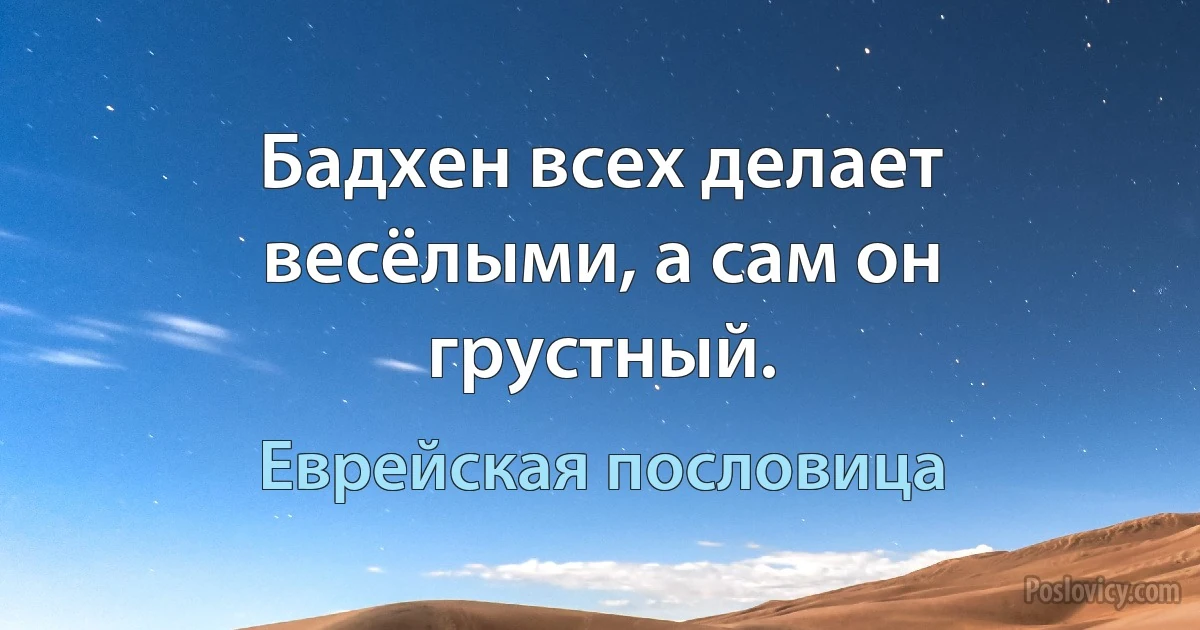 Бадхен всех делает весёлыми, а сам он грустный.

Еврейская пословица

Poslovicy.com